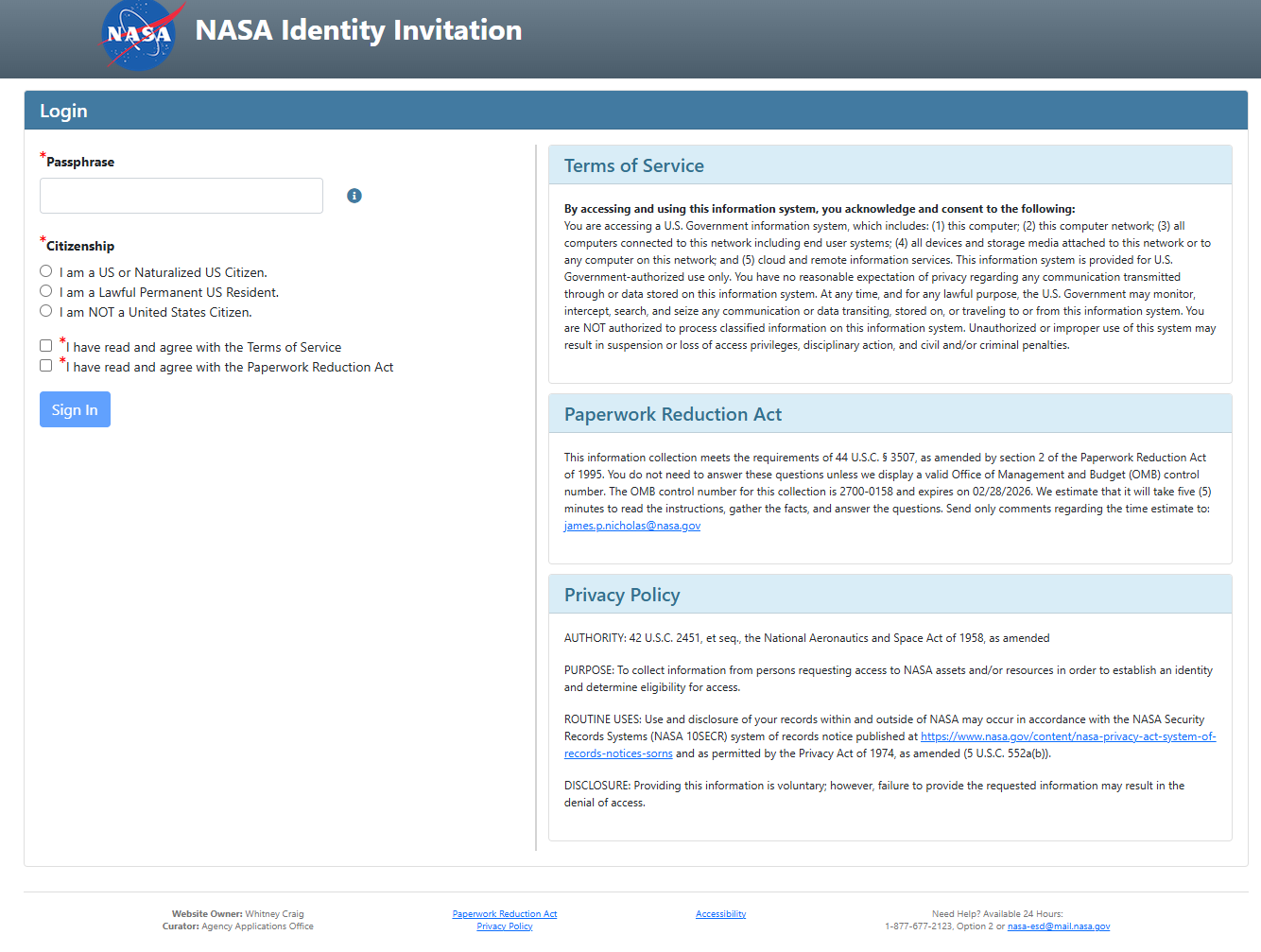 NASA

NASA Identity Invitation

Login

*Passphrase

*Citizenship

I am a US or Naturalized US Citizen.
I am a Lawful Permanent US Resident.
I am NOT a United States Citizen.

*I have read and agree with the Terms of Service
*I have read and agree with the Paperwork Reduction Act

Sign In

Terms of Service

By accessing and using this information system, you acknowledge and consent to the following:
You are accessing a U.S. Government information system, which includes: (1) this computer; (2) this computer network; (3) all computers connected to this network including end user systems; (4) all devices and storage media attached to this network or to any computer on this network; and (5) cloud and remote information services. This information system is provided for U.S. Government-authorized use only. You have no reasonable expectation of privacy regarding any communication transmitted through or data stored on this information system. At any time, and for any lawful purpose, the U.S. Government may monitor, intercept, search, and seize any communication or data transiting, stored on, or traveling to or from this information system. You are NOT authorized to process classified information on this information system. Unauthorized or improper use of this system may result in suspension or loss of access privileges, disciplinary action, and civil and/or criminal penalties.

Paperwork Reduction Act

This information collection meets the requirements of 44 U.S.C. § 3507, as amended by section 2 of the Paperwork Reduction Act of 1995. You do not need to answer these questions unless we display a valid Office of Management and Budget (OMB) control number. The OMB control number for this collection is 2700-0158 and expires on 02/28/2026. We estimate that it will take five (5) minutes to read the instructions, gather the facts, and answer the questions. Send only comments regarding the time estimate to: james.p.nicholas@nasa.gov

Privacy Policy

AUTHORITY: 42 U.S.C. 2451, et seq., the National Aeronautics and Space Act of 1958, as amended

PURPOSE: To collect information from persons requesting access to NASA assets and/or resources in order to establish an identity and determine eligibility for access.

ROUTINE USES: Use and disclosure of your records within and outside of NASA may occur in accordance with the NASA Security Records Systems (NASA 10SECR) system of records notice published at https://www.nasa.gov/content/nasa-privacy-act-system-of-records-notices-sorns and as permitted by the Privacy Act of 1974, as amended (5 U.S.C. 552a(b)).

DISCLOSURE: Providing this information is voluntary; however, failure to provide the requested information may result in the denial of access.

Website Owner: Whitney Craig
Curator: Agency Applications Office

Paperwork Reduction Act
Privacy Policy

Accessibility

Need Help? Available 24 Hours:
1-877-677-2123, Option 2 or nasa-esd@mail.nasa.gov